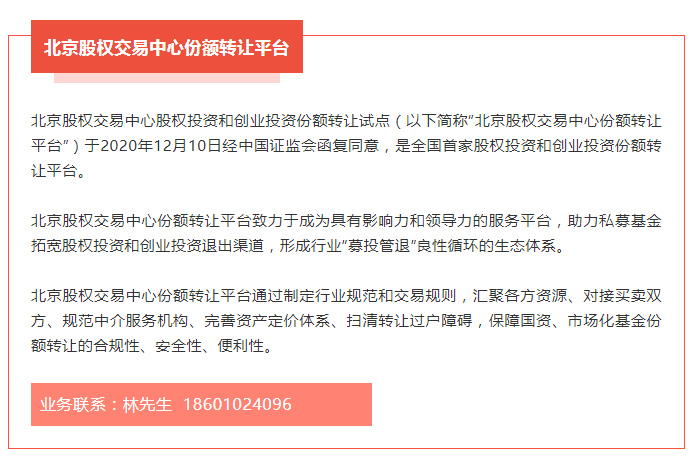 北京股权交易中心份额转让平台

北京股权交易中心股权投资和创业投资份额转让试点（以下简称“北京股权交易中心份额转让平台”）于2020年12月10日经中国证监会函复同意，是全国首家股权投资和创业投资份额转让平台。

北京股权交易中心份额转让平台致力于成为具有影响力和领导力的服务平台，助力私募基金拓宽股权投资和创业投资退出渠道，形成行业“募投管退”良性循环的生态体系。

北京股权交易中心份额转让平台通过制定行业规范和交易规则，汇聚各方资源、对接买卖双方、规范中介服务机构、完善资产定价体系、扫清转让过户障碍，保障国资、市场化基金份额转让的合规性、安全性、便利性。

业务联系：林先生 18601024096